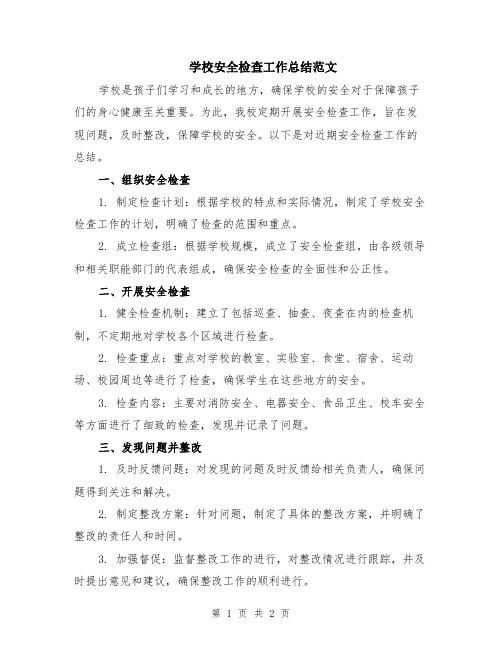 学校安全检查工作总结范文

学校是孩子们学习和成长的地方，确保学校的安全对于保障孩子们的身心健康至关重要。为此，我校定期开展安全检查工作，旨在发现问题，及时整改，保障学校的安全。以下是对近期安全检查工作的总结。

一、组织安全检查

1. 制定检查计划：根据学校的特点和实际情况，制定了学校安全检查工作的计划，明确了检查的范围和重点。

2. 成立检查组：根据学校规模，成立了安全检查组，由各级领导和相关职能部门的代表组成，确保安全检查的全面性和公正性。

二、开展安全检查

1. 健全检查机制：建立了包括巡查、抽查、夜查在内的检查机制，不定期地对学校各个区域进行检查。

2. 检查重点：重点对学校的教室、实验室、食堂、宿舍、运动场、校园周边等进行了检查，确保学生在这些地方的安全。

3. 检查内容：主要对消防安全、电器安全、食品卫生、校车安全等方面进行了细致的检查，发现并记录了问题。

三、发现问题并整改

1. 及时反馈问题：对发现的问题及时反馈给相关负责人，确保问题得到关注和解决。

2. 制定整改方案：针对问题，制定了具体的整改方案，并明确了整改的责任人和时间。

3. 加强督促：监督整改工作的进行，对整改情况进行跟踪，并及时提出意见和建议，确保整改工作的顺利进行。

第 1 页 共 2 页